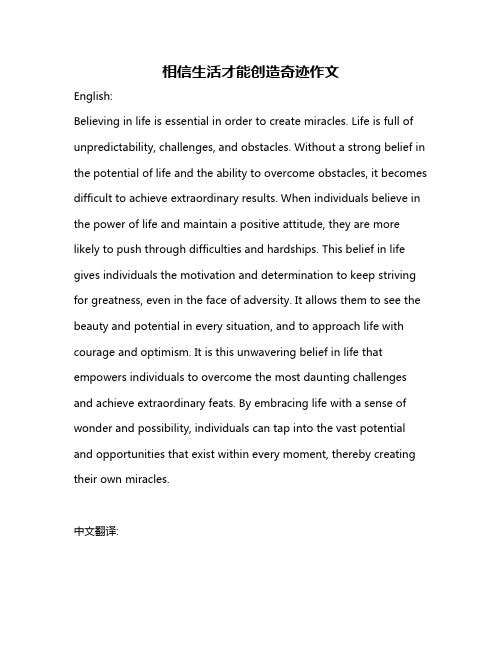 相信生活才能创造奇迹作文

English:

Believing in life is essential in order to create miracles. Life is full of unpredictability, challenges, and obstacles. Without a strong belief in the potential of life and the ability to overcome obstacles, it becomes difficult to achieve extraordinary results. When individuals believe in the power of life and maintain a positive attitude, they are more likely to push through difficulties and hardships. This belief in life gives individuals the motivation and determination to keep striving for greatness, even in the face of adversity. It allows them to see the beauty and potential in every situation, and to approach life with courage and optimism. It is this unwavering belief in life that empowers individuals to overcome the most daunting challenges and achieve extraordinary feats. By embracing life with a sense of wonder and possibility, individuals can tap into the vast potential and opportunities that exist within every moment, thereby creating their own miracles.

中文翻译: